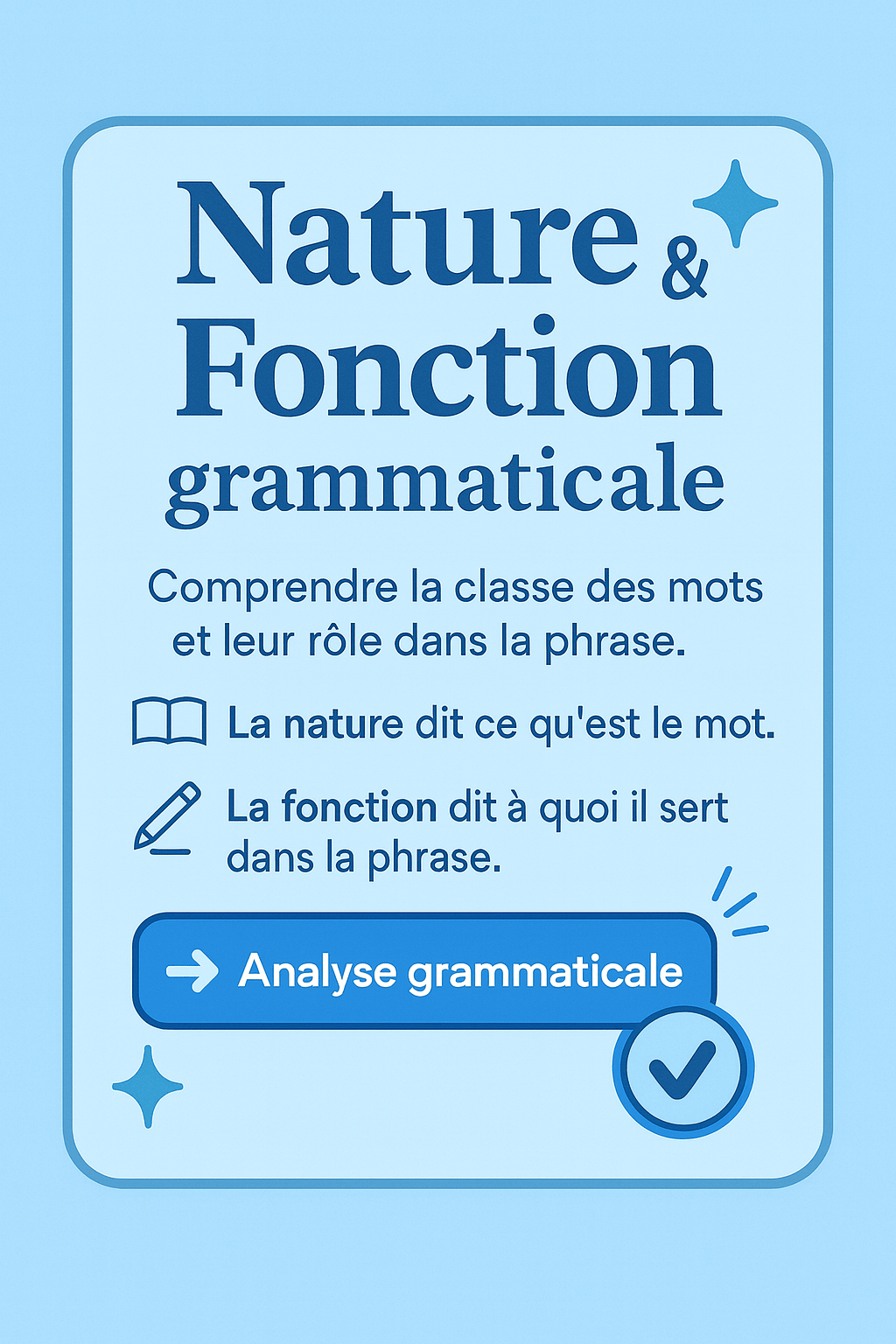 Nature &
Fonction
grammaticale

Comprendre la classe des mots et leur rôle dans la phrase.

La nature dit ce qu'est le mot.

La fonction dit à quoi il sert dans la phrase.

→ Analyse grammaticale